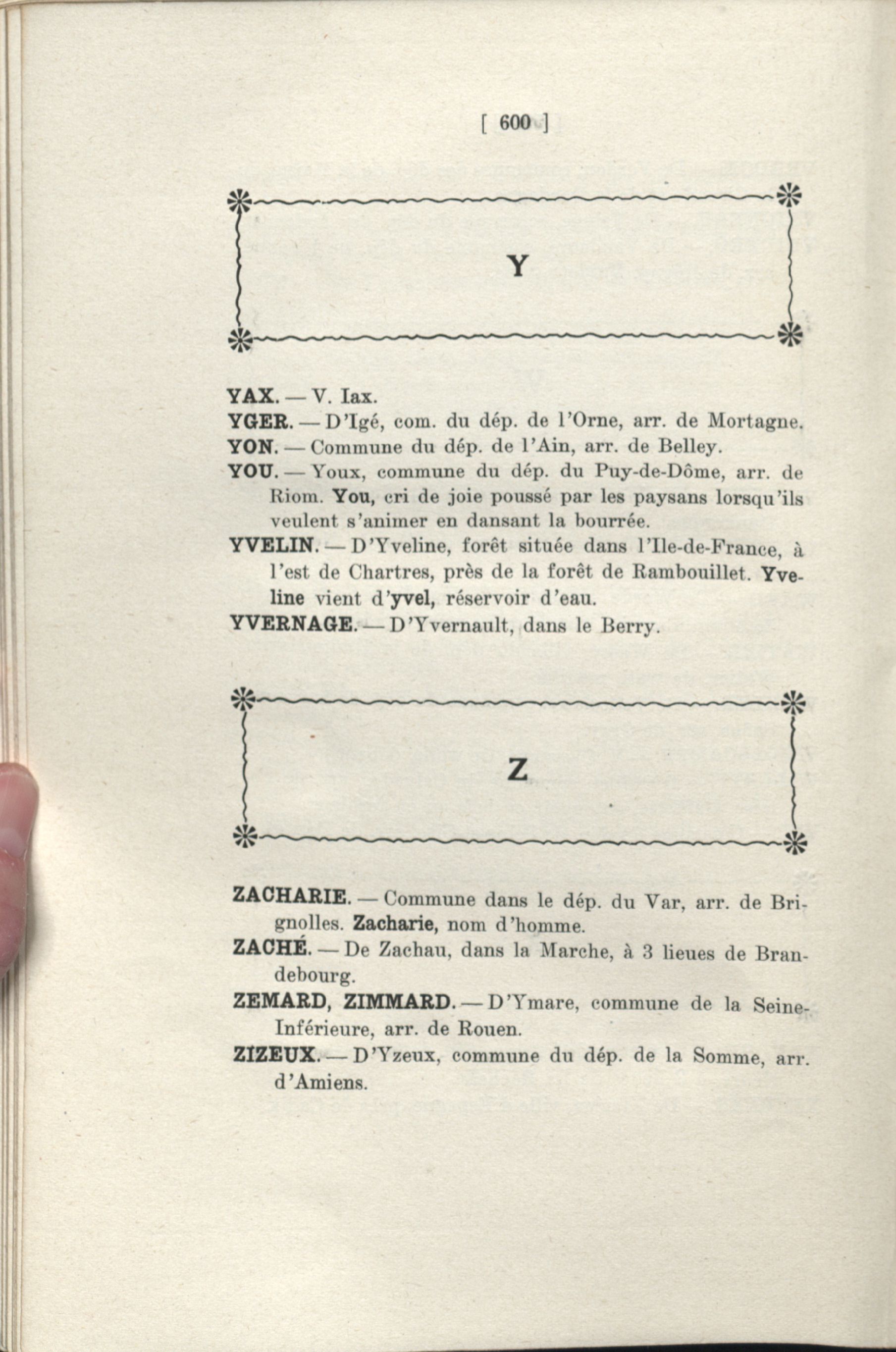 [ 600 ]

Y

YAX. — V. Iax.

YGER. — D'Igé, com. du dép. de l'Orne, arr. de Mortagne.

YON. — Commune du dép. de l'Ain, arr. de Belley.

YOU. — Youx, commune du dép. du Puy-de-Dôme, arr. de Riom. You, cri de joie poussé par les paysans lorsqu'ils veulent s'animer en dansant la bourrée.

YVELIN. — D'Yveline, forêt située dans l'Ile-de-France, à l'est de Chartres, près de la forêt de Rambouillet. Yveline vient d'yvel, réservoir d'eau.

YVERNAGE. — D'Yvernault, dans le Berry.

Z

ZACHARIE. — Commune dans le dép. du Var, arr. de Brignolles. Zacharie, nom d'homme.

ZACHÉ. — De Zachau, dans la Marche, à 3 lieues de Brandebourg.

ZEMARD, ZIMMARD. — D'Ymare, commune de la Seine-Inférieure, arr. de Rouen.

ZIZEUX. — D'Yzeux, commune du dép. de la Somme, arr. d'Amiens.